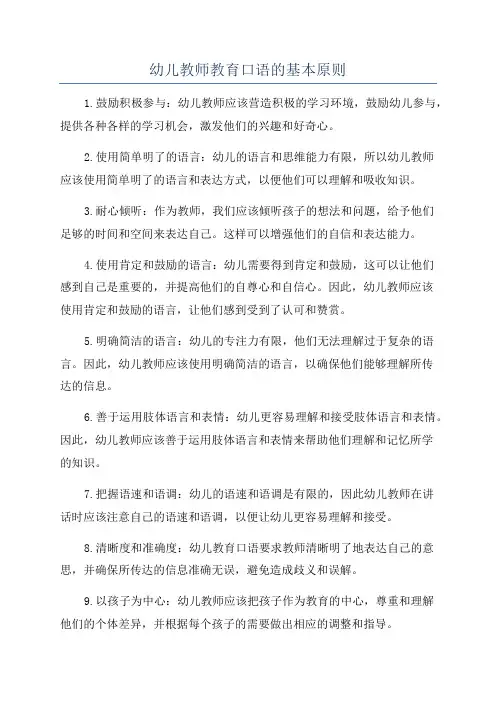 幼儿教师教育口语的基本原则

1.鼓励积极参与：幼儿教师应该营造积极的学习环境，鼓励幼儿参与，提供各种各样的学习机会，激发他们的兴趣和好奇心。

2.使用简单明了的语言：幼儿的语言和思维能力有限，所以幼儿教师应该使用简单明了的语言和表达方式，以便他们可以理解和吸收知识。

3.耐心倾听：作为教师，我们应该倾听孩子的想法和问题，给予他们足够的时间和空间来表达自己。这样可以增强他们的自信和表达能力。

4.使用肯定和鼓励的语言：幼儿需要得到肯定和鼓励，这可以让他们感到自己是重要的，并提高他们的自尊心和自信心。因此，幼儿教师应该使用肯定和鼓励的语言，让他们感到受到了认可和赞赏。

5.明确简洁的语言：幼儿的专注力有限，他们无法理解过于复杂的语言。因此，幼儿教师应该使用明确简洁的语言，以确保他们能够理解所传达的信息。

6.善于运用肢体语言和表情：幼儿更容易理解和接受肢体语言和表情。因此，幼儿教师应该善于运用肢体语言和表情来帮助他们理解和记忆所学的知识。

7.把握语速和语调：幼儿的语速和语调是有限的，因此幼儿教师在讲话时应该注意自己的语速和语调，以便让幼儿更容易理解和接受。

8.清晰度和准确度：幼儿教育口语要求教师清晰明了地表达自己的意思，并确保所传达的信息准确无误，避免造成歧义和误解。

9.以孩子为中心：幼儿教师应该把孩子作为教育的中心，尊重和理解他们的个体差异，并根据每个孩子的需要做出相应的调整和指导。